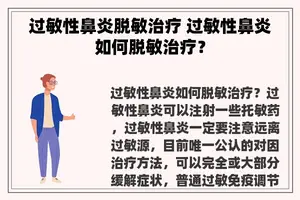 过敏性鼻炎脱敏治疗 过敏性鼻炎如何脱敏治疗？

过敏性鼻炎如何脱敏治疗？过敏性鼻炎可以注射一些托敏药，过敏性鼻炎一定要注意远离过敏源，目前唯一公认的对因治疗方法，可以完全或大部分缓解症状，普通过敏免疫调节